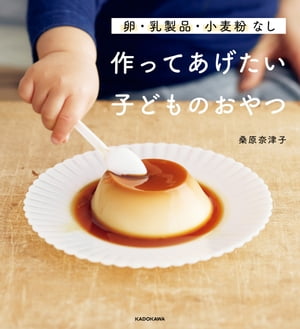 卵・乳製品・小麦粉 なし

作ってあげたい
子どものおやつ

桑原奈津子

KADOKAWA